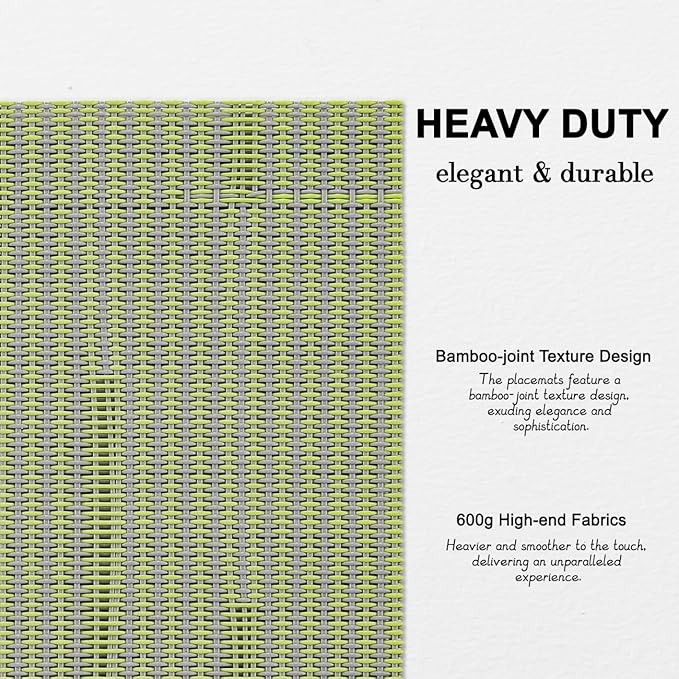 HEAVY DUTY

elegant & durable

Bamboo-joint Texture Design

The placemats feature a bamboo-joint texture design, exuding elegance and sophistication.

600g High-end Fabrics

Heavier and smoother to the touch, delivering an unparalleled experience.